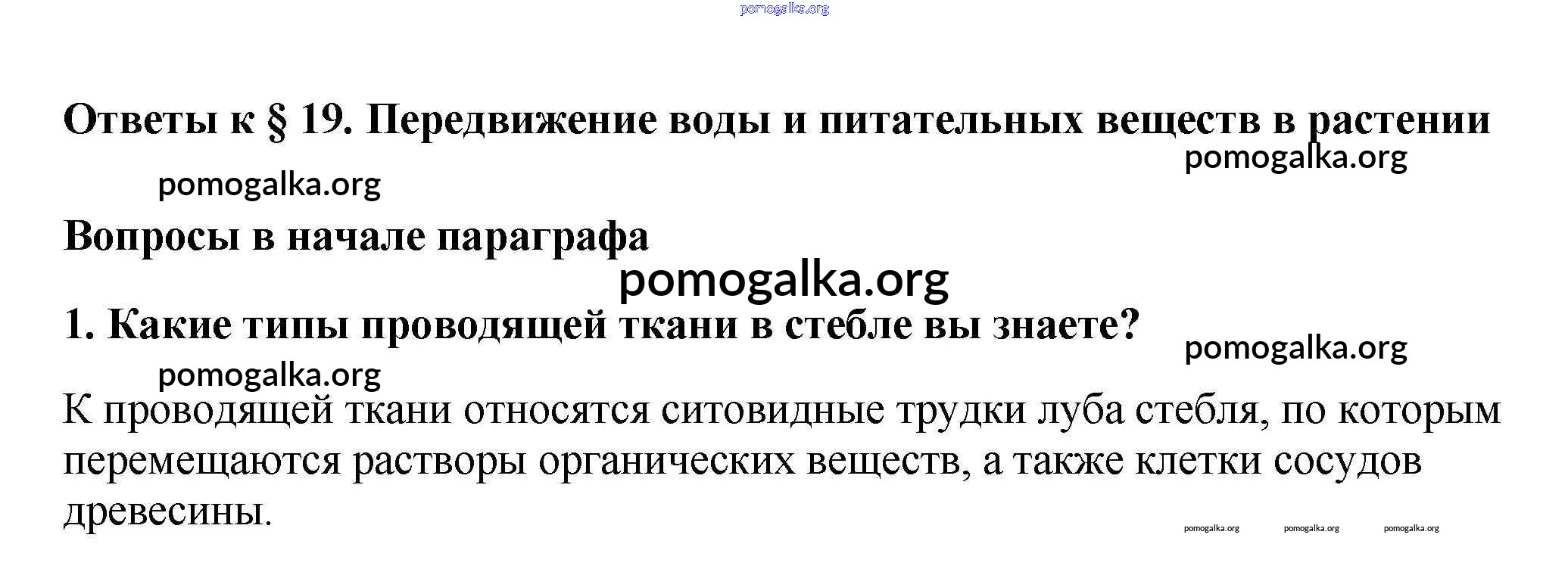 Ответы к § 19. Передвижение воды и питательных веществ в растении

Вопросы в начале параграфа

1. Какие типы проводящей ткани в стебле вы знаете?

К проводящей ткани относятся ситовидные трудки луба стебля, по которым перемещаются растворы органических веществ, а также клетки сосудов древесины.

pomogalka.org